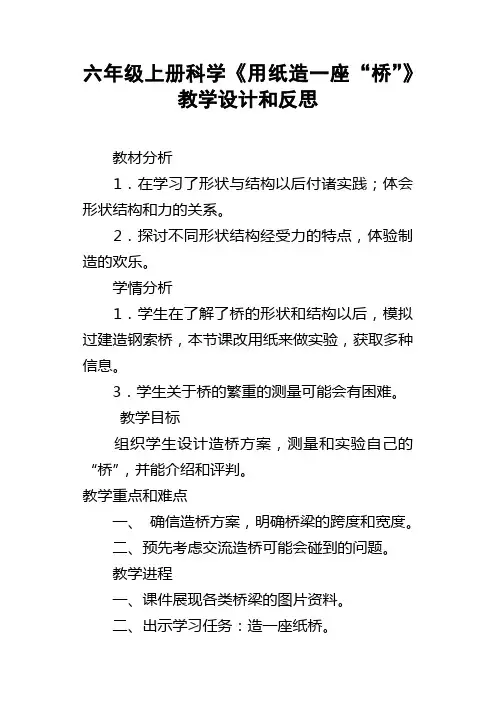 六年级上册科学《用纸造一座“桥”》教学设计和反思

教材分析

1．在学习了形状与结构以后付诸实践；体会形状结构和力的关系。

2．探讨不同形状结构经受力的特点，体验制造的欢乐。

学情分析

1．学生在了解了桥的形状和结构以后，模拟过建造钢索桥，本节课改用纸来做实验，获取多种信息。

3．学生关于桥的繁重的测量可能会有困难。

教学目标

组织学生设计造桥方案，测量和实验自己的“桥”，并能介绍和评判。

教学重点和难点

一、 确信造桥方案，明确桥梁的跨度和宽度。

二、预先考虑交流造桥可能会碰到的问题。

教学进程

一、课件展现各类桥梁的图片资料。

二、出示学习任务：造一座纸桥。